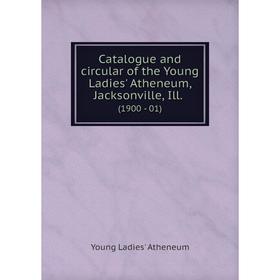 Catalogue and circular of the Young Ladies' Atheneum, Jacksonville, Ill.

(1900 - 01)

Young Ladies' Atheneum